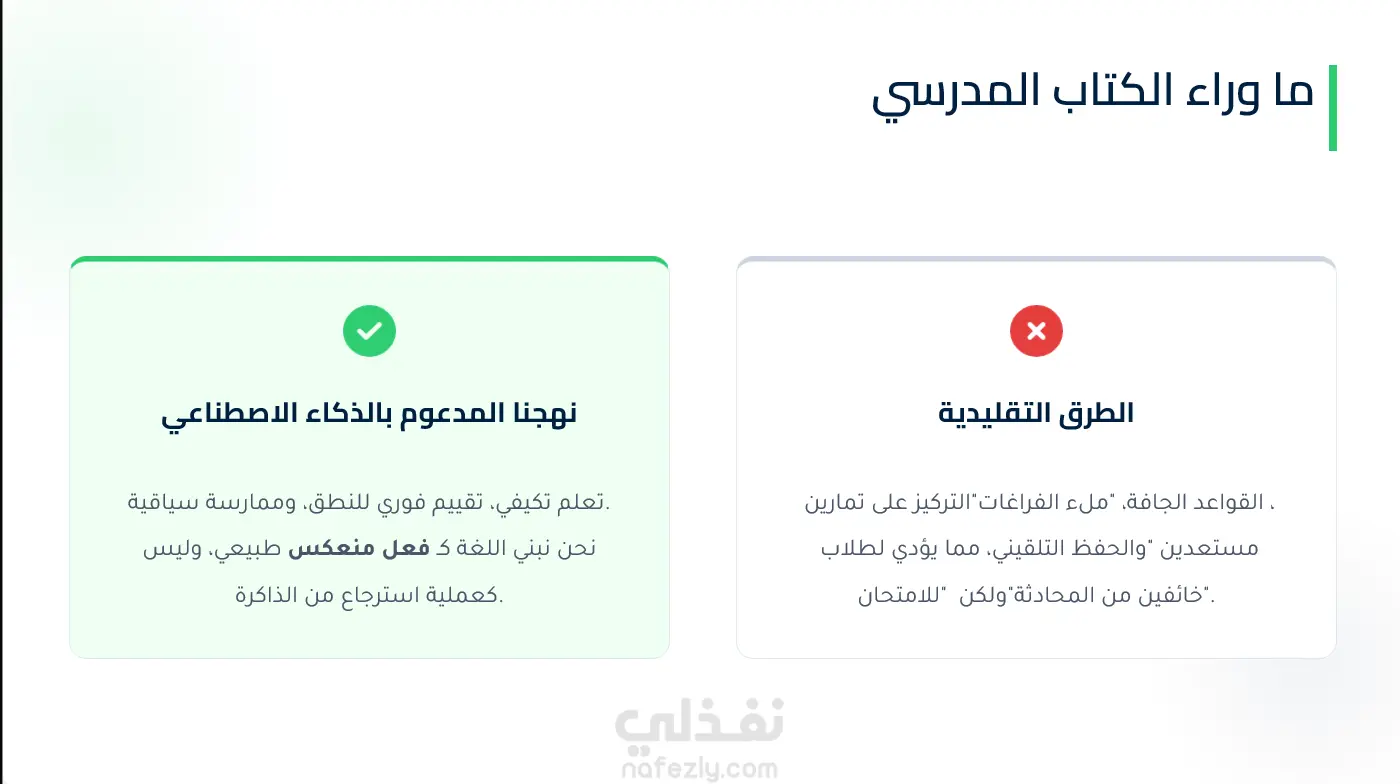 ما وراء الكتاب المدرسي

الطرق التقليدية

، القواعد الجافة، "ملء الفراغات"التركيز على تمارين مستعدين "والحفظ التلقيني، مما يؤدي لطلاب "خائفين من المحادثة"ولكن "للامتحان.

نهجنا المدعوم بالذكاء الاصطناعي

.تعلم تكيفي، تقييم فوري للنطق، وممارسة سياقية نحن نبني اللغة كـ فعل منعكس طبيعي، وليس .كعملية استرجاع من الذاكرة

نفذلي
nafezly.com